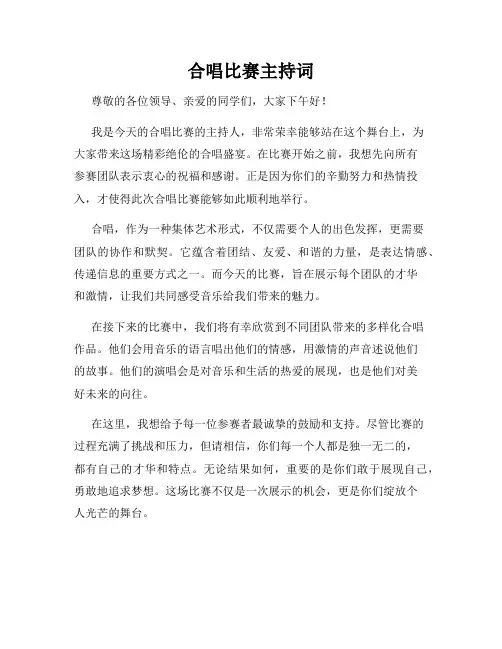 合唱比赛主持词

尊敬的各位领导、亲爱的同学们，大家下午好！

我是今天的合唱比赛的主持人，非常荣幸能够站在这个舞台上，为大家带来这场精彩绝伦的合唱盛宴。在比赛开始之前，我想先向所有参赛团队表示衷心的祝福和感谢。正是因为你们的辛勤努力和热情投入，才使得此次合唱比赛能够如此顺利地举行。

合唱，作为一种集体艺术形式，不仅需要个人的出色发挥，更需要团队的协作和默契。它蕴含着团结、友爱、和谐的力量，是表达情感、传递信息的重要方式之一。而今天的比赛，旨在展示每个团队的才华和激情，让我们共同感受音乐给我们带来的魅力。

在接下来的比赛中，我们将有幸欣赏到不同团队带来的多样化合唱作品。他们会用音乐的语言唱出他们的情感，用激情的声音述说他们的故事。他们的演唱会是对音乐和生活的热爱的展现，也是他们对美好未来的向往。

在这里，我想给予每一位参赛者最诚挚的鼓励和支持。尽管比赛的过程充满了挑战和压力，但请相信，你们每一个人都是独一无二的，都有自己的才华和特点。无论结果如何，重要的是你们敢于展现自己，勇敢地追求梦想。这场比赛不仅是一次展示的机会，更是你们绽放个人光芒的舞台。